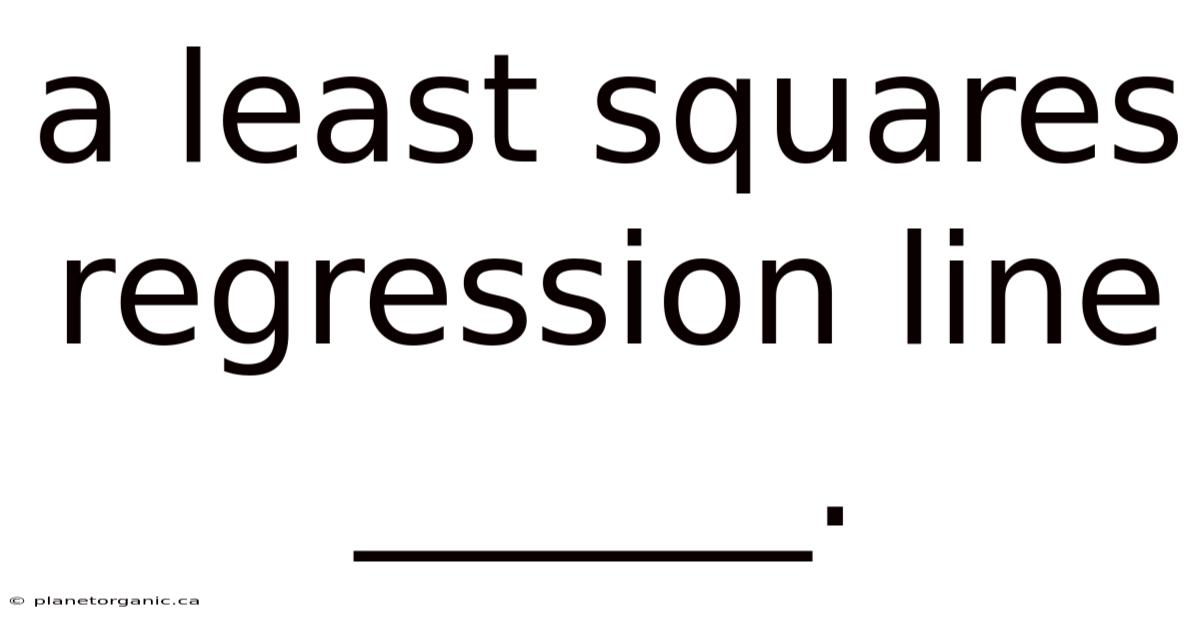 a least squares regression line ______.

© planetorganic.ca